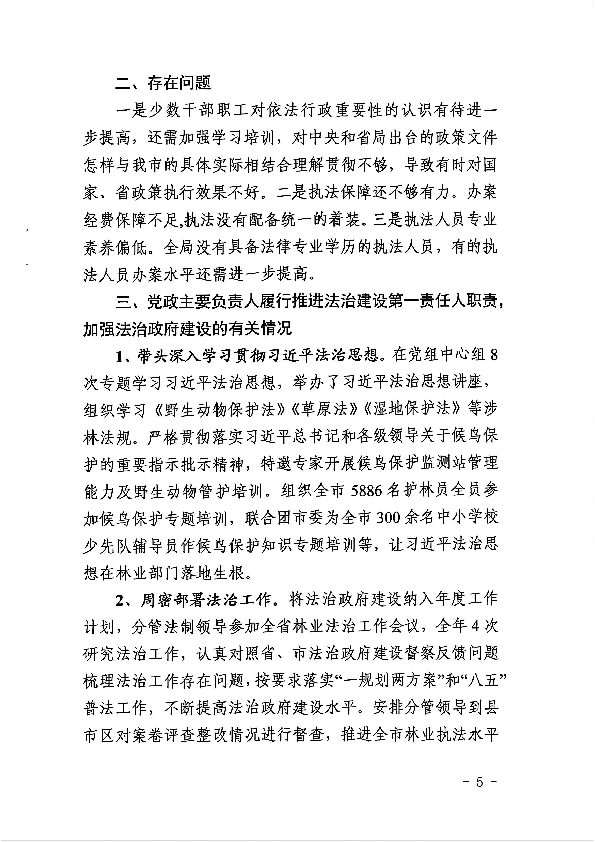 二、存在问题

一是少数干部职工对依法行政重要性的认识有待进一步提高，还需加强学习培训，对中央和省局出台的政策文件怎样与我市的具体实际相结合理解贯彻不够，导致有时对国家、省政策执行效果不好。二是执法保障还不够有力。办案经费保障不足,执法没有配备统一的着装。三是执法人员专业素养偏低。全局没有具备法律专业学历的执法人员，有的执法人员办案水平还需进一步提高。

三、党政主要负责人履行推进法治建设第一责任人职责，加强法治政府建设的有关情况

1、带头深入学习贯彻习近平法治思想。在党组中心组8次专题学习习近平法治思想，举办了习近平法治思想讲座，组织学习《野生动物保护法》《草原法》《湿地保护法》等涉林法规。严格贯彻落实习近平总书记和各级领导关于候鸟保护的重要指示批示精神，特邀专家开展候鸟保护监测站管理能力及野生动物管护培训。组织全市5886名护林员全员参加候鸟保护专题培训，联合团市委为全市300余名中小学校少先队辅导员作候鸟保护知识专题培训等，让习近平法治思想在林业部门落地生根。

2、周密部署法治工作。将法治政府建设纳入年度工作计划，分管法制领导参加全省林业法治工作会议，全年4次研究法治工作，认真对照省、市法治政府建设督察反馈问题梳理法治工作存在问题，按要求落实“一规划两方案”和“八五”普法工作，不断提高法治政府建设水平。安排分管领导到县市区对案卷评查整改情况进行督查，推进全市林业执法水平

- 5 -